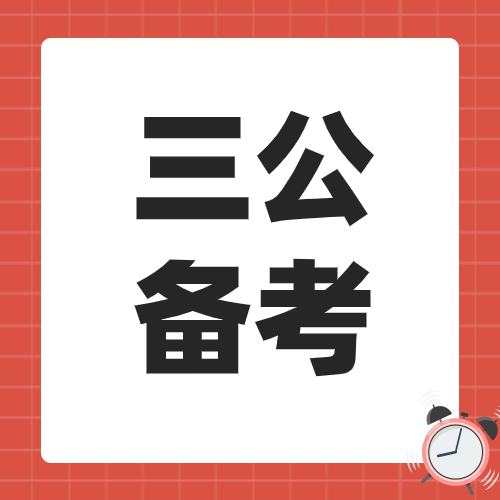 三公
备考